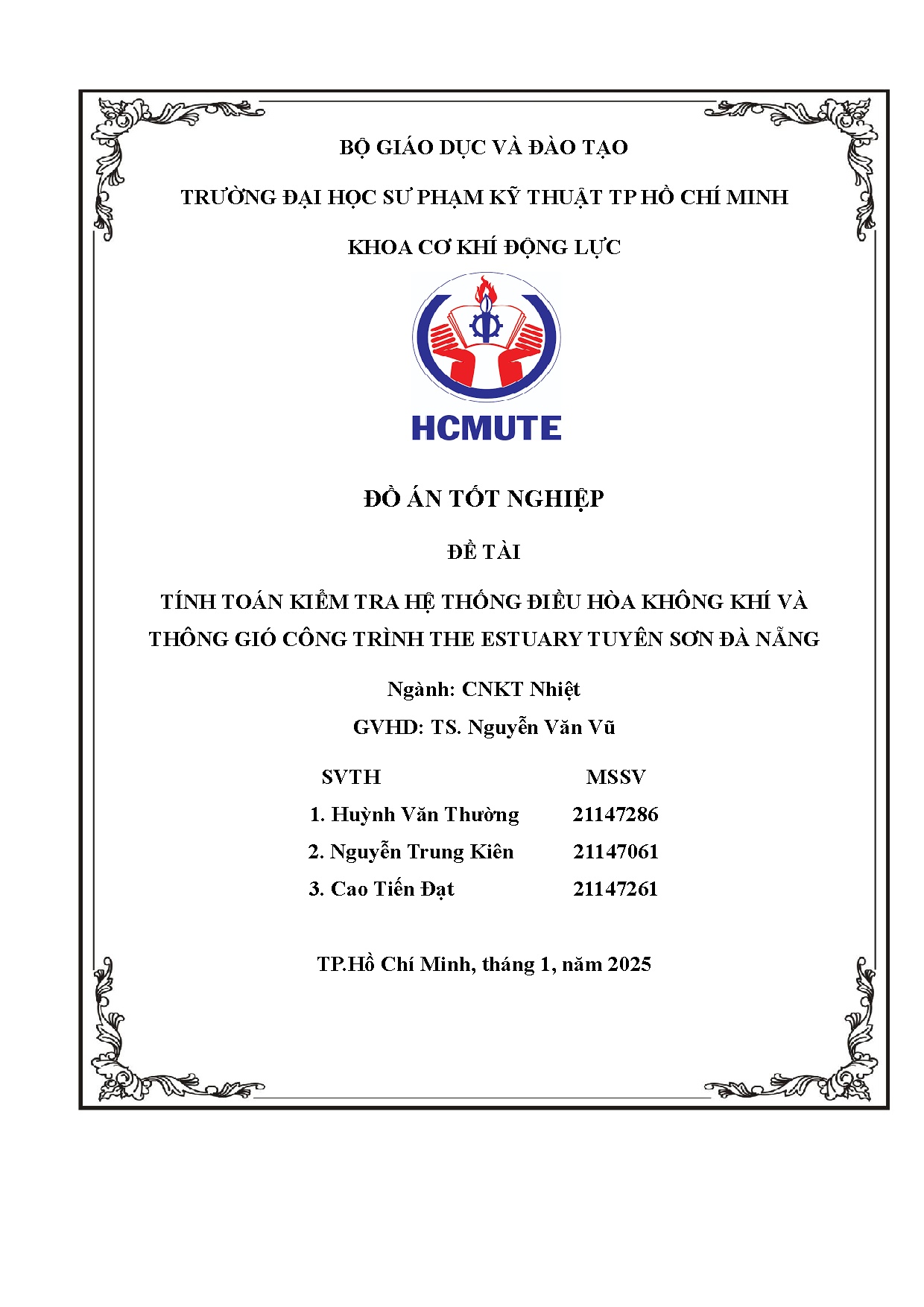 BỘ GIÁO DỤC VÀ ĐÀO TẠO

TRƯỜNG ĐẠI HỌC SƯ PHẠM KỸ THUẬT TP HỒ CHÍ MINH

KHOA CƠ KHÍ ĐỘNG LỰC

HCMUTE

ĐỒ ÁN TỐT NGHIỆP

ĐỀ TÀI

TÍNH TOÁN KIỂM TRA HỆ THỐNG ĐIỀU HÒA KHÔNG KHÍ VÀ THÔNG GIÓ CÔNG TRÌNH THE ESTUARY TUYÊN SƠN ĐÀ NẴNG

Ngành: CNKT Nhiệt

GVHD: TS. Nguyễn Văn Vũ

| SVTH | MSSV |
|---|---|
| 1. Huỳnh Văn Thường | 21147286 |
| 2. Nguyễn Trung Kiên | 21147061 |
| 3. Cao Tiến Đạt | 21147261 |

TP.Hồ Chí Minh, tháng 1, năm 2025